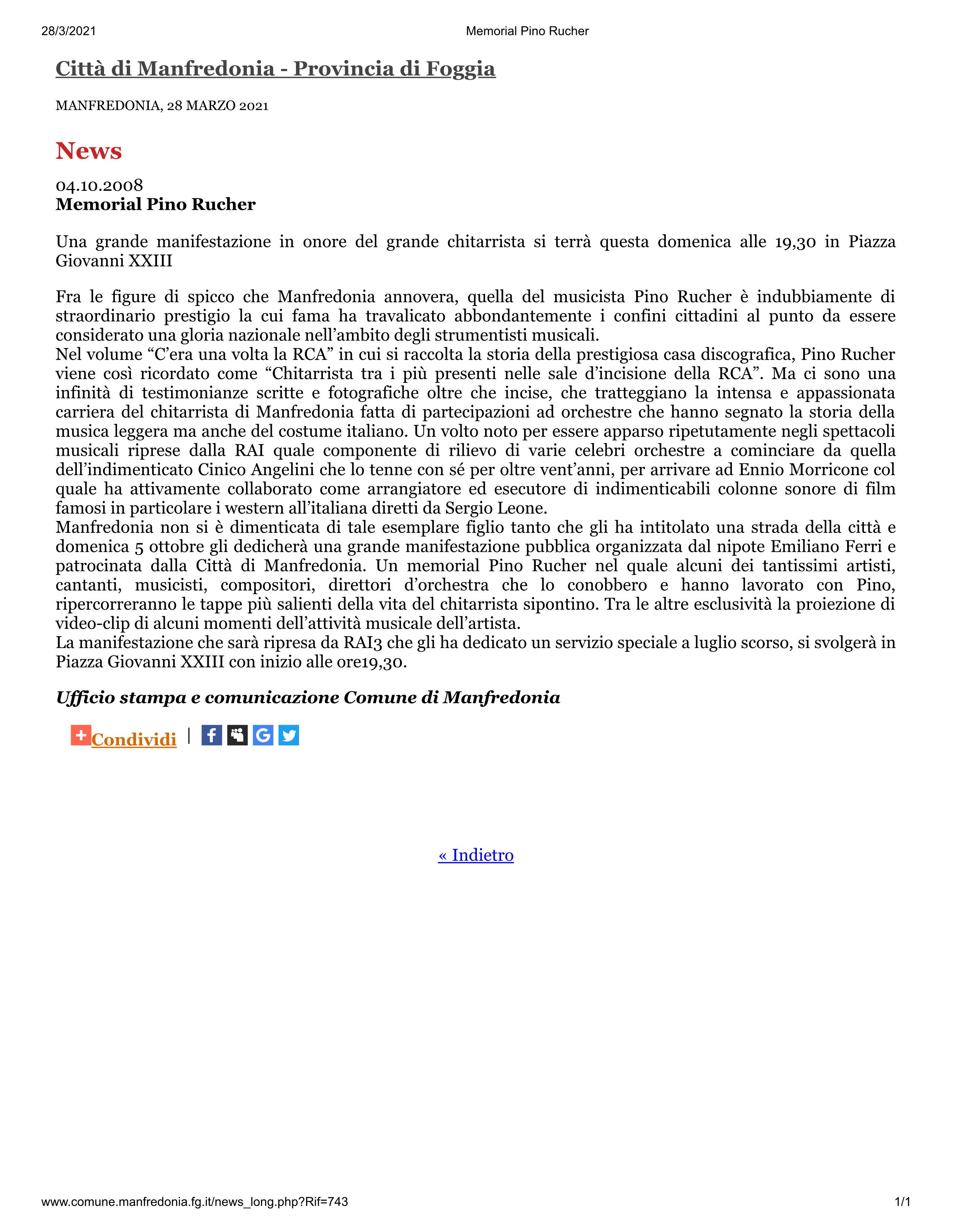 28/3/2021 Memorial Pino Rucher

Città di Manfredonia - Provincia di Foggia

MANFREDONIA, 28 MARZO 2021

News

04.10.2008
Memorial Pino Rucher

Una grande manifestazione in onore del grande chitarrista si terrà questa domenica alle 19,30 in Piazza Giovanni XXIII

Fra le figure di spicco che Manfredonia annovera, quella del musicista Pino Rucher è indubbiamente di straordinario prestigio la cui fama ha travalicato abbondantemente i confini cittadini al punto da essere considerato una gloria nazionale nell'ambito degli strumentisti musicali.
Nel volume "C'era una volta la RCA" in cui si raccolta la storia della prestigiosa casa discografica, Pino Rucher viene così ricordato come "Chitarrista tra i più presenti nelle sale d'incisione della RCA". Ma ci sono una infinità di testimonianze scritte e fotografiche oltre che incise, che tratteggiano la intensa e appassionata carriera del chitarrista di Manfredonia fatta di partecipazioni ad orchestre che hanno segnato la storia della musica leggera ma anche del costume italiano. Un volto noto per essere apparso ripetutamente negli spettacoli musicali riprese dalla RAI quale componente di rilievo di varie celebri orchestre a cominciare da quella dell'indimenticato Cinico Angelini che lo tenne con sé per oltre vent'anni, per arrivare ad Ennio Morricone col quale ha attivamente collaborato come arrangiatore ed esecutore di indimenticabili colonne sonore di film famosi in particolare i western all'italiana diretti da Sergio Leone.
Manfredonia non si è dimenticata di tale esemplare figlio tanto che gli ha intitolato una strada della città e domenica 5 ottobre gli dedicherà una grande manifestazione pubblica organizzata dal nipote Emiliano Ferri e patrocinata dalla Città di Manfredonia. Un memorial Pino Rucher nel quale alcuni dei tantissimi artisti, cantanti, musicisti, compositori, direttori d'orchestra che lo conobbero e hanno lavorato con Pino, ripercorreranno le tappe più salienti della vita del chitarrista sipontino. Tra le altre esclusività la proiezione di video-clip di alcuni momenti dell'attività musicale dell'artista.
La manifestazione che sarà ripresa da RAI3 che gli ha dedicato un servizio speciale a luglio scorso, si svolgerà in Piazza Giovanni XXIII con inizio alle ore19,30.

Ufficio stampa e comunicazione Comune di Manfredonia

Condividi |

« Indietro

www.comune.manfredonia.fg.it/news_long.php?Rif=743 1/1